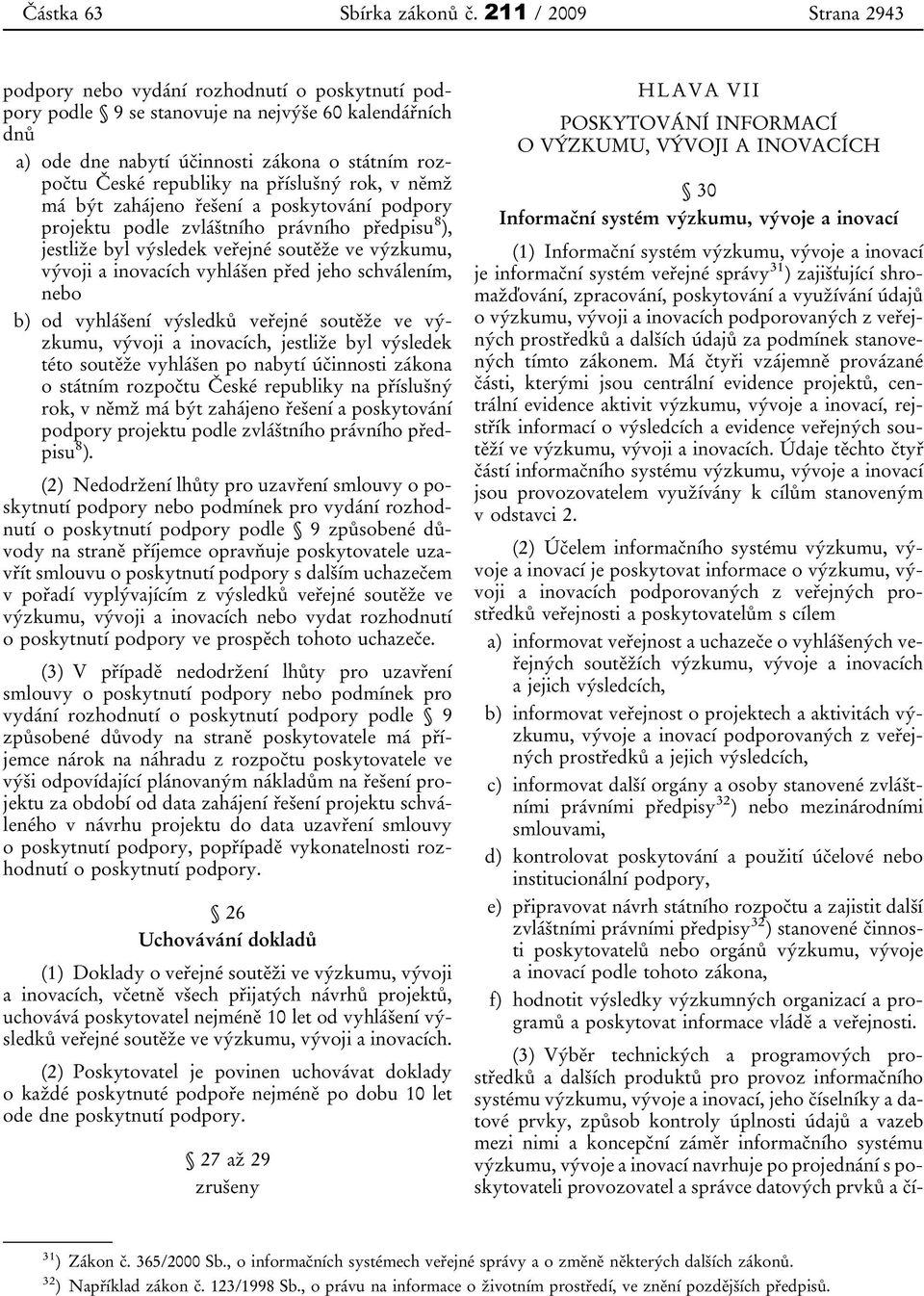 Částka 63 Sbírka zákonů č. 211 / 2009 Strana 2943

podpory nebo vydání rozhodnutí o poskytnutí podpory podle § 9 se stanovuje na nejvýše 60 kalendářních dnů

a) ode dne nabytí účinnosti zákona o státním rozpočtu České republiky na příslušný rok, v němž má být zahájeno řešení a poskytování podpory projektu podle zvláštního právního předpisu$^{8}$), jestliže byl výsledek veřejné soutěže ve výzkumu, vývoji a inovacích vyhlášen před jeho schválením, nebo

b) od vyhlášení výsledků veřejné soutěže ve výzkumu, vývoji a inovacích, jestliže byl výsledek této soutěže vyhlášen po nabytí účinnosti zákona o státním rozpočtu České republiky na příslušný rok, v němž má být zahájeno řešení a poskytování podpory projektu podle zvláštního právního předpisu$^{8}$).

(2) Nedodržení lhůty pro uzavření smlouvy o poskytnutí podpory nebo podmínek pro vydání rozhodnutí o poskytnutí podpory podle § 9 způsobené důvody na straně příjemce opravňuje poskytovatele uzavřít smlouvu o poskytnutí podpory s dalším uchazečem v pořadí vyplývajícím z výsledků veřejné soutěže ve výzkumu, vývoji a inovacích nebo vydat rozhodnutí o poskytnutí podpory ve prospěch tohoto uchazeče.

(3) V případě nedodržení lhůty pro uzavření smlouvy o poskytnutí podpory nebo podmínek pro vydání rozhodnutí o poskytnutí podpory podle § 9 způsobené důvody na straně poskytovatele má příjemce nárok na náhradu z rozpočtu poskytovatele ve výši odpovídající plánovaným nákladům na řešení projektu za období od data zahájení řešení projektu schváleného v návrhu projektu do data uzavření smlouvy o poskytnutí podpory, popřípadě vykonatelnosti rozhodnutí o poskytnutí podpory.

§ 26
Uchovávání dokladů

(1) Doklady o veřejné soutěži ve výzkumu, vývoji a inovacích, včetně všech přijatých návrhů projektů, uchovává poskytovatel nejméně 10 let od vyhlášení výsledků veřejné soutěže ve výzkumu, vývoji a inovacích.

(2) Poskytovatel je povinen uchovávat doklady o každé poskytnuté podpoře nejméně po dobu 10 let ode dne poskytnutí podpory.

§ 27 až 29
zrušeny

HLAVA VII
POSKYTOVÁNÍ INFORMACÍ
O VÝZKUMU, VÝVOJI A INOVACÍCH

§ 30
Informační systém výzkumu, vývoje a inovací

(1) Informační systém výzkumu, vývoje a inovací je informační systém veřejné správy$^{31}$) zajišťující shromažďování, zpracování, poskytování a využívání údajů o výzkumu, vývoji a inovacích podporovaných z veřejných prostředků a dalších údajů za podmínek stanovených tímto zákonem. Má čtyři vzájemně provázané části, kterými jsou centrální evidence projektů, centrální evidence aktivit výzkumu, vývoje a inovací, rejstřík informací o výsledcích a evidence veřejných soutěží ve výzkumu, vývoji a inovacích. Údaje těchto čtyř částí informačního systému výzkumu, vývoje a inovací jsou provozovatelem využívány k cílům stanoveným v odstavci 2.

(2) Účelem informačního systému výzkumu, vývoje a inovací je poskytovat informace o výzkumu, vývoji a inovacích podporovaných z veřejných prostředků veřejnosti a poskytovatelům s cílem

a) informovat veřejnost a uchazeče o vyhlášených veřejných soutěžích výzkumu, vývoje a inovacích a jejich výsledcích,

b) informovat veřejnost o projektech a aktivitách výzkumu, vývoje a inovací podporovaných z veřejných prostředků a jejich výsledcích,

c) informovat další orgány a osoby stanovené zvláštními právními předpisy$^{32}$) nebo mezinárodními smlouvami,

d) kontrolovat poskytování a použití účelové nebo institucionální podpory,

e) připravovat návrh státního rozpočtu a zajistit další zvláštními právními předpisy$^{32}$) stanovené činnosti poskytovatelů nebo orgánů výzkumu, vývoje a inovací podle tohoto zákona,

f) hodnotit výsledky výzkumných organizací a programů a poskytovat informace vládě a veřejnosti.

(3) Výběr technických a programových prostředků a dalších produktů pro provoz informačního systému výzkumu, vývoje a inovací, jeho číselníky a datové prvky, způsob kontroly úplnosti údajů a vazeb mezi nimi a koncepční záměr informačního systému výzkumu, vývoje a inovací navrhuje po projednání s poskytovateli provozovatel a správce datových prvků a čí-

$^{31}$) Zákon č. 365/2000 Sb., o informačních systémech veřejné správy a o změně některých dalších zákonů.
$^{32}$) Například zákon č. 123/1998 Sb., o právu na informace o životním prostředí, ve znění pozdějších předpisů.